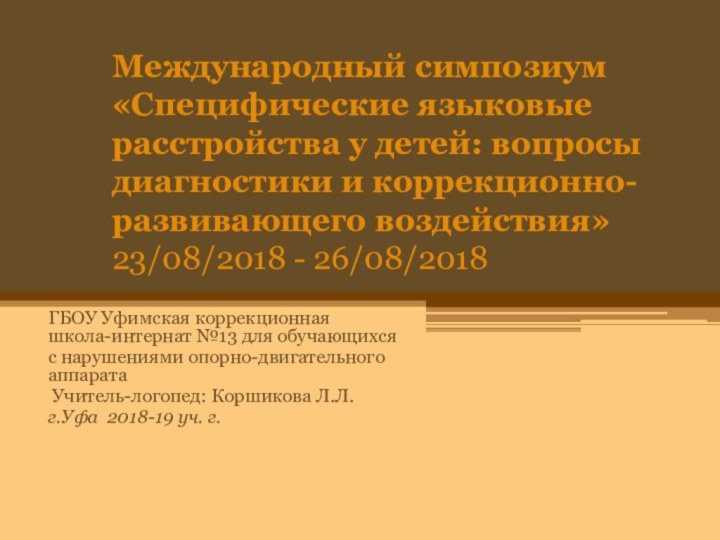 Международный симпозиум «Специфические языковые расстройства у детей: вопросы диагностики и коррекционно-развивающего воздействия» 23/08/2018 - 26/08/2018

ГБОУ Уфимская коррекционная школа-интернат №13 для обучающихся с нарушениями опорно-двигательного аппарата

Учитель-логопед: Коршикова Л.Л.

г.Уфа 2018-19 уч. г.